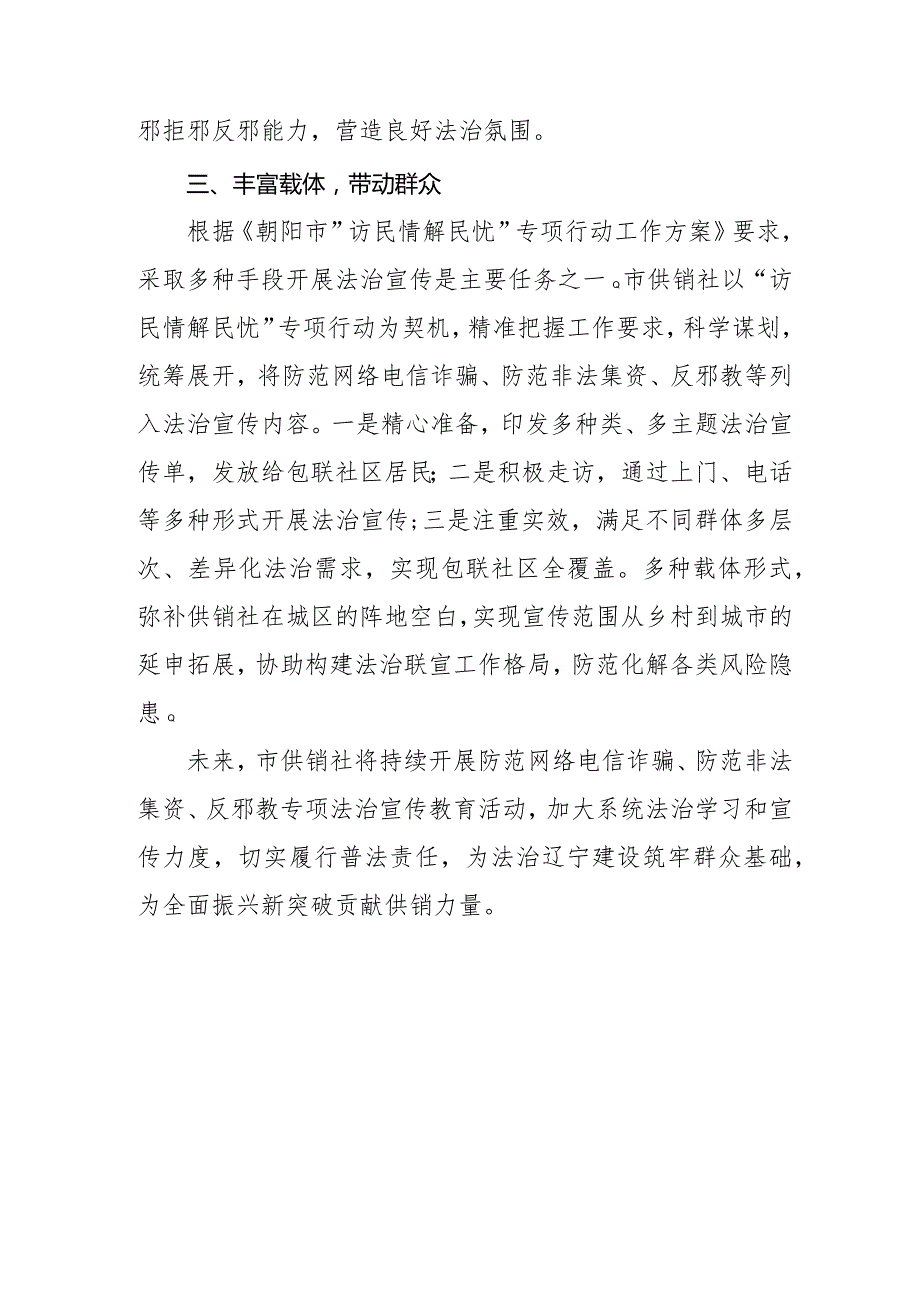 邪拒邪反邪能力，营造良好法治氛围。

三、丰富载体，带动群众

根据《朝阳市”访民情解民忧”专项行动工作方案》要求，采取多种手段开展法治宣传是主要任务之一。市供销社以“访民情解民忧”专项行动为契机，精准把握工作要求，科学谋划，统筹展开，将防范网络电信诈骗、防范非法集资、反邪教等列入法治宣传内容。一是精心准备，印发多种类、多主题法治宣传单，发放给包联社区居民；二是积极走访，通过上门、电话等多种形式开展法治宣传；三是注重实效，满足不同群体多层次、差异化法治需求，实现包联社区全覆盖。多种载体形式，弥补供销社在城区的阵地空白，实现宣传范围从乡村到城市的延申拓展，协助构建法治联宣工作格局，防范化解各类风险隐患。

未来，市供销社将持续开展防范网络电信诈骗、防范非法集资、反邪教专项法治宣传教育活动，加大系统法治学习和宣传力度，切实履行普法责任，为法治辽宁建设筑牢群众基础，为全面振兴新突破贡献供销力量。